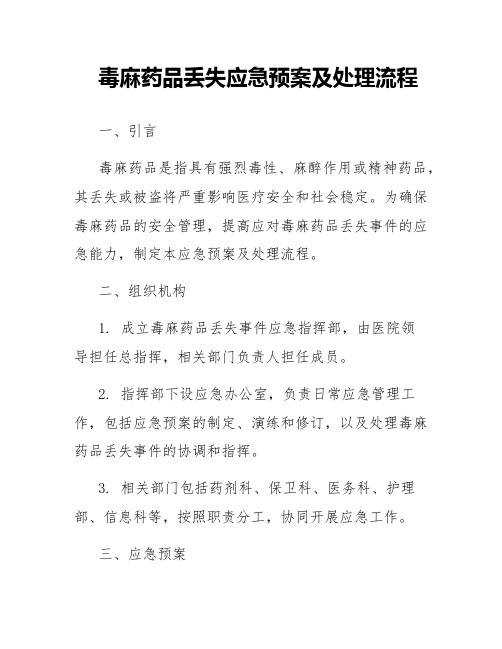 毒麻药品丢失应急预案及处理流程

一、引言

毒麻药品是指具有强烈毒性、麻醉作用或精神药品，其丢失或被盗将严重影响医疗安全和社会稳定。为确保毒麻药品的安全管理，提高应对毒麻药品丢失事件的应急能力，制定本应急预案及处理流程。

二、组织机构

1. 成立毒麻药品丢失事件应急指挥部，由医院领导担任总指挥，相关部门负责人担任成员。

2. 指挥部下设应急办公室，负责日常应急管理工作，包括应急预案的制定、演练和修订，以及处理毒麻药品丢失事件的协调和指挥。

3. 相关部门包括药剂科、保卫科、医务科、护理部、信息科等，按照职责分工，协同开展应急工作。

三、应急预案